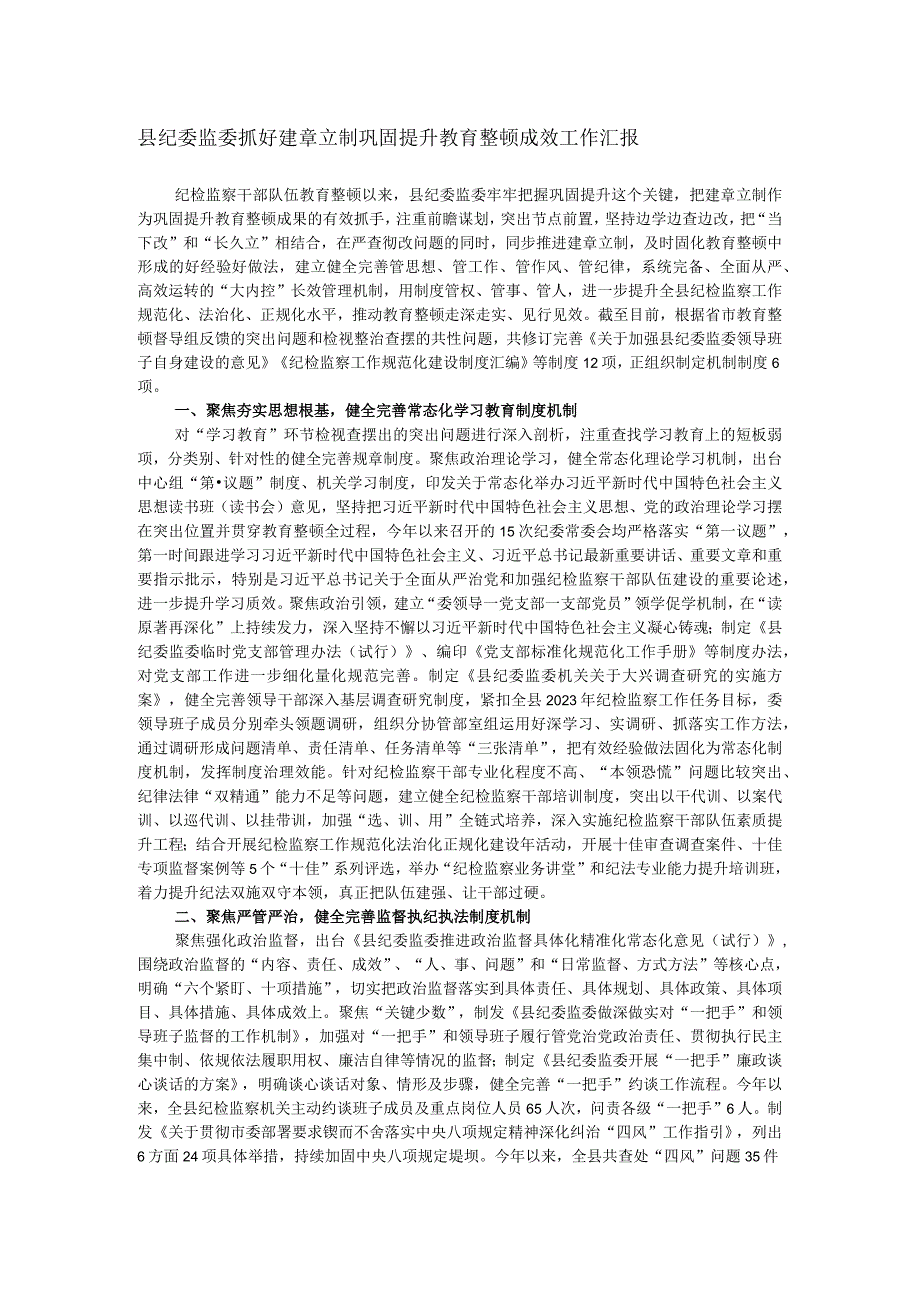 县纪委监委抓好建章立制巩固提升教育整顿成效工作汇报

纪检监察干部队伍教育整顿以来，县纪委监委牢牢把握巩固提升这个关键，把建章立制作为巩固提升教育整顿成果的有效抓手，注重前瞻谋划，突出节点前置，坚持边学边查边改，把“当下改”和“长久立”相结合，在严查彻改问题的同时，同步推进建章立制，及时固化教育整顿中形成的好经验好做法，建立健全完善管思想、管工作、管作风、管纪律，系统完备、全面从严、高效运转的“大内控”长效管理机制，用制度管权、管事、管人，进一步提升全县纪检监察工作规范化、法治化、正规化水平，推动教育整顿走深走实、见行见效。截至目前，根据省市教育整顿督导组反馈的突出问题和检视整治查摆的共性问题，共修订完善《关于加强县纪委监委领导班子自身建设的意见》《纪检监察工作规范化建设制度汇编》等制度12项，正组织制定机制制度6项。

一、聚焦夯实思想根基，健全完善常态化学习教育制度机制

对“学习教育”环节检视查摆出的突出问题进行深入剖析，注重查找学习教育上的短板弱项，分类别、针对性的健全完善规章制度。聚焦政治理论学习，健全常态化理论学习机制，出台中心组“第•议题”制度、机关学习制度，印发关于常态化举办习近平新时代中国特色社会主义思想读书班（读书会）意见，坚持把习近平新时代中国特色社会主义思想、党的政治理论学习摆在突出位置并贯穿教育整顿全过程，今年以来召开的15次纪委常委会均严格落实“第一议题”，第一时间跟进学习习近平新时代中国特色社会主义、习近平总书记最新重要讲话、重要文章和重要指示批示，特别是习近平总书记关于全面从严治党和加强纪检监察干部队伍建设的重要论述，进一步提升学习质效。聚焦政治引领，建立“委领导一党支部一支部党员”领学促学机制，在“读原著再深化”上持续发力，深入坚持不懈以习近平新时代中国特色社会主义凝心铸魂；制定《县纪委监委临时党支部管理办法（试行）》、编印《党支部标准化规范化工作手册》等制度办法，对党支部工作进一步细化量化规范完善。制定《县纪委监委机关关于大兴调查研究的实施方案》，健全完善领导干部深入基层调查研究制度，紧扣全县2023年纪检监察工作任务目标，委领导班子成员分别牵头领题调研，组织分协管部室组运用好深学习、实调研、抓落实工作方法，通过调研形成问题清单、责任清单、任务清单等“三张清单”，把有效经验做法固化为常态化制度机制，发挥制度治理效能。针对纪检监察干部专业化程度不高、“本领恐慌”问题比较突出、纪律法律“双精通”能力不足等问题，建立健全纪检监察干部培训制度，突出以干代训、以案代训、以巡代训、以挂带训，加强“选、训、用”全链式培养，深入实施纪检监察干部队伍素质提升工程；结合开展纪检监察工作规范化法治化正规化建设年活动，开展十佳审查调查案件、十佳专项监督案例等5个“十佳”系列评选，举办“纪检监察业务讲堂”和纪法专业能力提升培训班，着力提升纪法双施双守本领，真正把队伍建强、让干部过硬。

二、聚焦严管严治，健全完善监督执纪执法制度机制

聚焦强化政治监督，出台《县纪委监委推进政治监督具体化精准化常态化意见（试行）》，围绕政治监督的“内容、责任、成效”、“人、事、问题”和“日常监督、方式方法”等核心点，明确“六个紧盯、十项措施”，切实把政治监督落实到具体责任、具体规划、具体政策、具体项目、具体措施、具体成效上。聚焦“关键少数”，制发《县纪委监委做深做实对“一把手”和领导班子监督的工作机制》，加强对“一把手”和领导班子履行管党治党政治责任、贯彻执行民主集中制、依规依法履职用权、廉洁自律等情况的监督；制定《县纪委监委开展“一把手”廉政谈心谈话的方案》，明确谈心谈话对象、情形及步骤，健全完善“一把手”约谈工作流程。今年以来，全县纪检监察机关主动约谈班子成员及重点岗位人员65人次，问责各级“一把手”6人。制发《关于贯彻市委部署要求锲而不舍落实中央八项规定精神深化纠治“四风”工作指引》，列出6方面24项具体举措，持续加固中央八项规定堤坝。今年以来，全县共查处“四风”问题35件